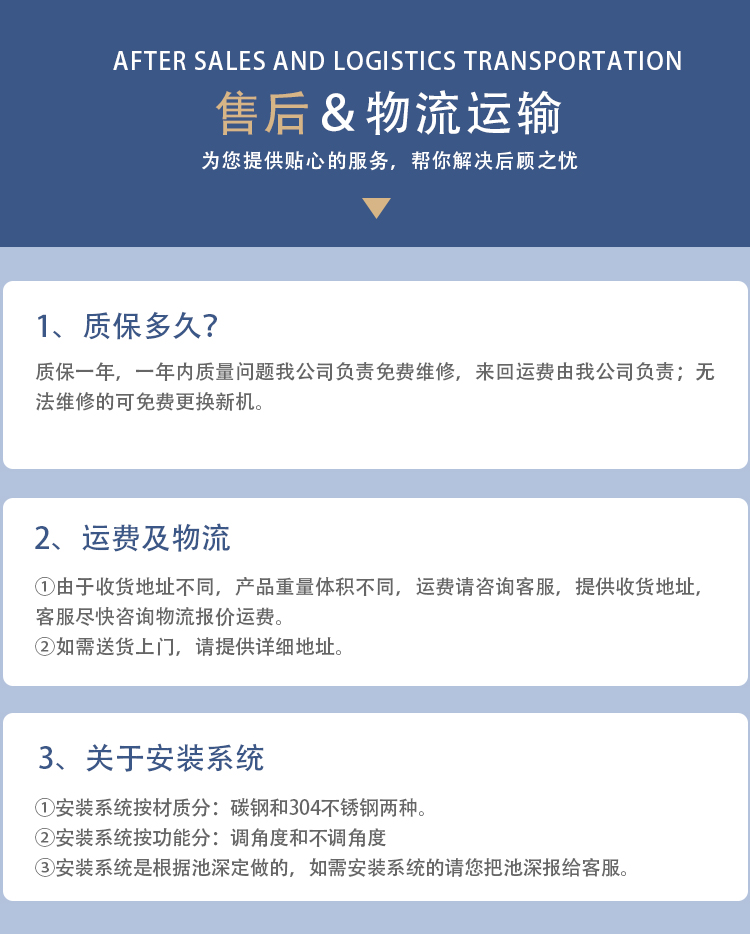 AFTER SALES AND LOGISTICS TRANSPORTATION

售后&物流运输

为您提供贴心的服务，帮你解决后顾之忧

1、质保多久？

质保一年，一年内质量问题我公司负责免费维修，来回运费由我公司负责；无法维修的可免费更换新机。

2、运费及物流

①由于收货地址不同，产品重量体积不同，运费请咨询客服，提供收货地址，客服尽快咨询物流报价运费。
②如需送货上门，请提供详细地址。

3、关于安装系统

①安装系统按材质分：碳钢和304不锈钢两种。
②安装系统按功能分：调角度和不调角度
③安装系统是根据池深定做的，如需安装系统的请您把池深报给客服。